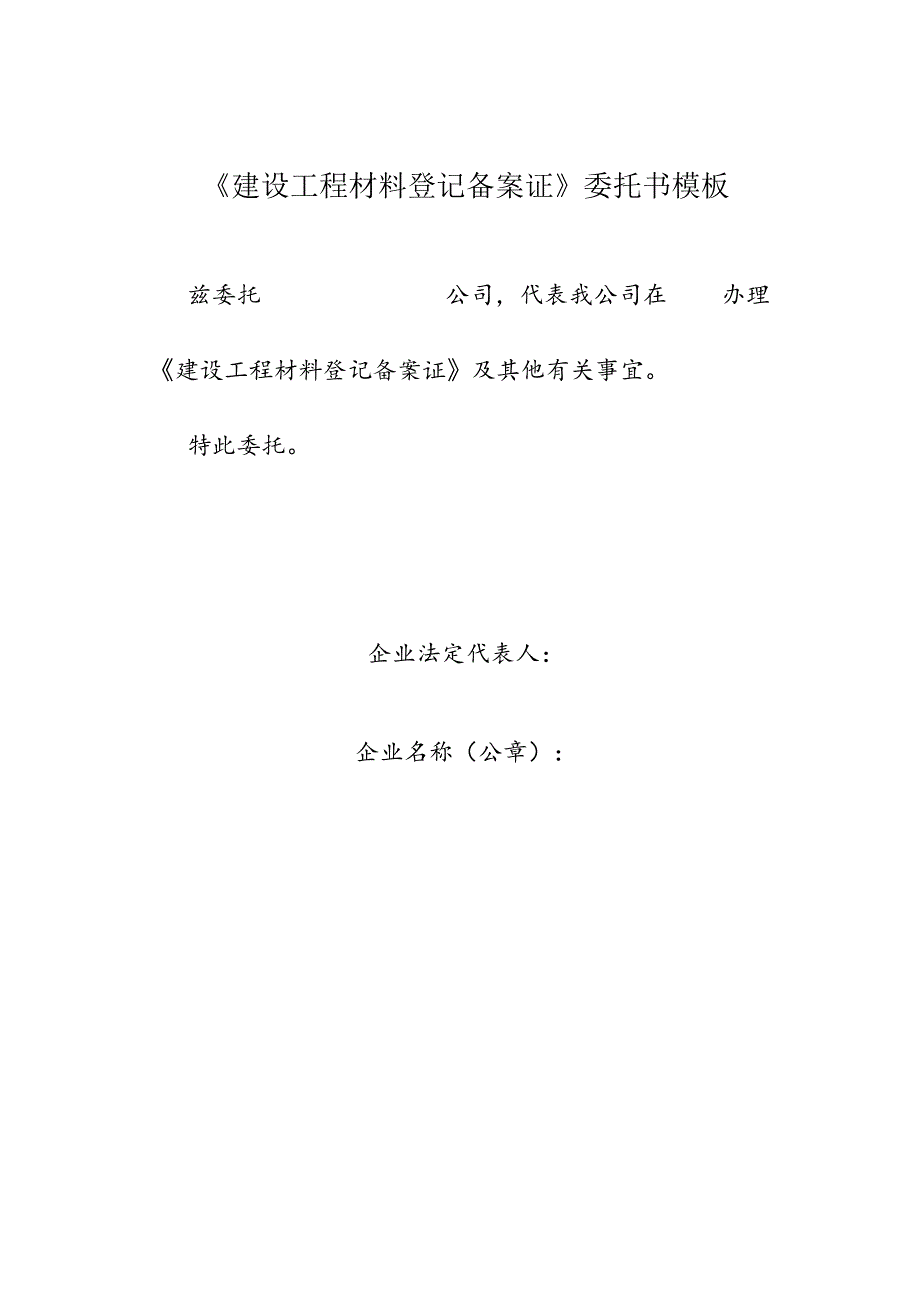 《建设工程材料登记备案证》委托书模板

兹委托 公司，代表我公司在 办理《建设工程材料登记备案证》及其他有关事宜。

特此委托。

企业法定代表人：

企业名称（公章）：